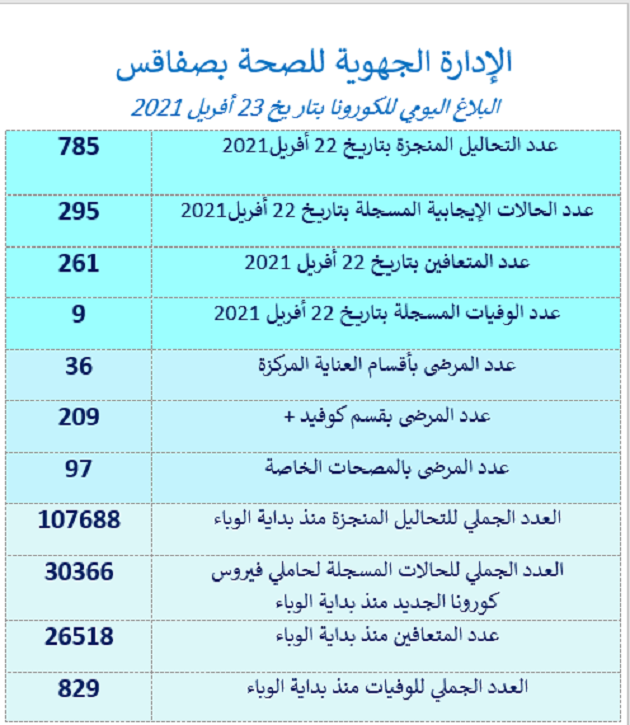 الإدارة الجهوية للصحة بصفاقس

البلاغ اليومي للكورونا بتاريخ 23 أفريل 2021

| | |
|---|---|
| عدد التحاليل المنجزة بتاريخ 22 أفريل2021 | 785 |
| عدد الحالات الإيجابية المسجلة بتاريخ 22 أفريل2021 | 295 |
| عدد المتعافين بتاريخ 22 أفريل 2021 | 261 |
| عدد الوفيات المسجلة بتاريخ 22 أفريل 2021 | 9 |
| عدد المرضى بأقسام العناية المركزة | 36 |
| عدد المرضى بقسم كوفيد + | 209 |
| عدد المرضى بالمصحات الخاصة | 97 |
| العدد الجملي للتحاليل المنجزة منذ بداية الوباء | 107688 |
| العدد الجملي للحالات المسجلة لحاملي فيروس كورونا الجديد منذ بداية الوباء | 30366 |
| عدد المتعافين منذ بداية الوباء | 26518 |
| العدد الجملي للوفيات منذ بداية الوباء | 829 |